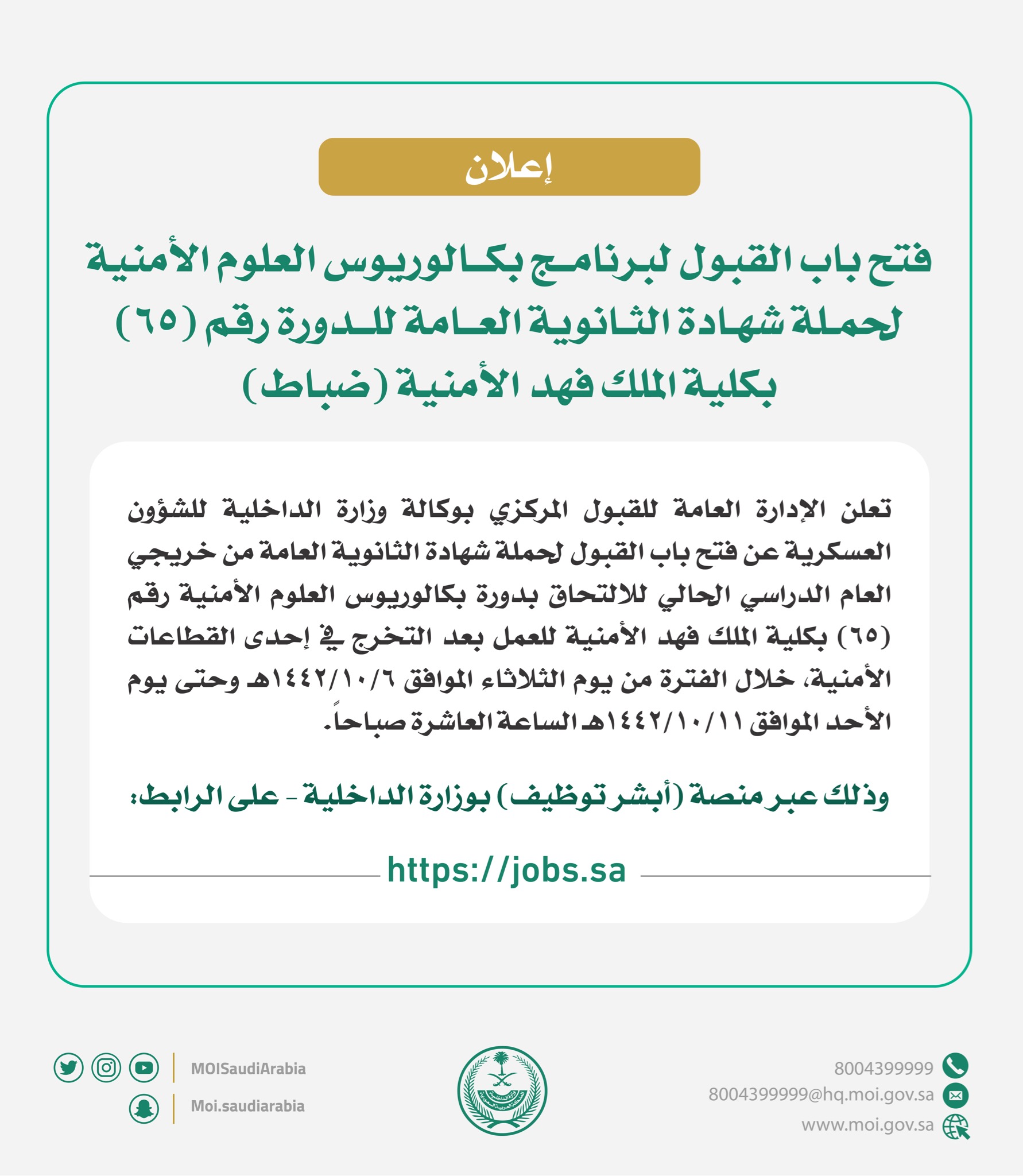 إعلان

فتح باب القبول لبرنامج بكالوريوس العلوم الأمنية لحملة شهادة الثانوية العامة للدورة رقم (٦٥) بكلية الملك فهد الأمنية (ضباط)

تعلن الإدارة العامة للقبول المركزي بوكالة وزارة الداخلية للشؤون العسكرية عن فتح باب القبول لحملة شهادة الثانوية العامة من خريجي العام الدراسي الحالي للالتحاق بدورة بكالوريوس العلوم الأمنية رقم (٦٥) بكلية الملك فهد الأمنية للعمل بعد التخرج في إحدى القطاعات الأمنية، خلال الفترة من يوم الثلاثاء الموافق ١٤٤٢/١٠/٦هـ وحتى يوم الأحد الموافق ١٤٤٢/١٠/١١هـ الساعة العاشرة صباحاً.

وذلك عبر منصة (أبشر توظيف) بوزارة الداخلية - على الرابط:

https://jobs.sa

MOISaudiArabia
Moi.saudiarabia

8004399999
8004399999@hq.moi.gov.sa
www.moi.gov.sa